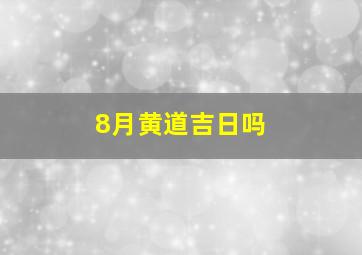 8月黄道吉日吗